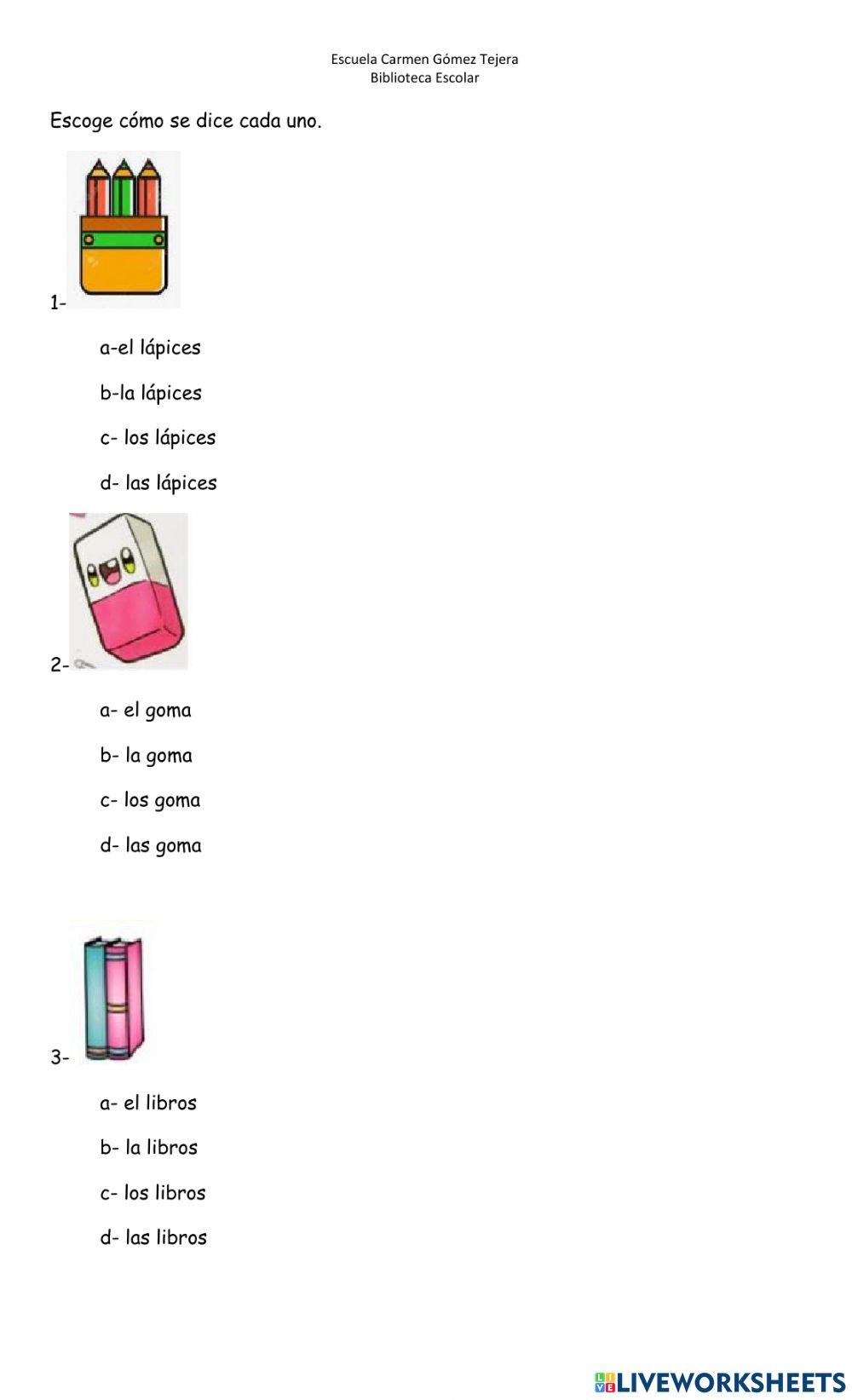 Escuela Carmen Gómez Tejera
Biblioteca Escolar

Escoge cómo se dice cada uno.

1-

a-el lápices

b-la lápices

c- los lápices

d- las lápices

2-

a- el goma

b- la goma

c- los goma

d- las goma

3-

a- el libros

b- la libros

c- los libros

d- las libros

LIVEWORKSHEETS